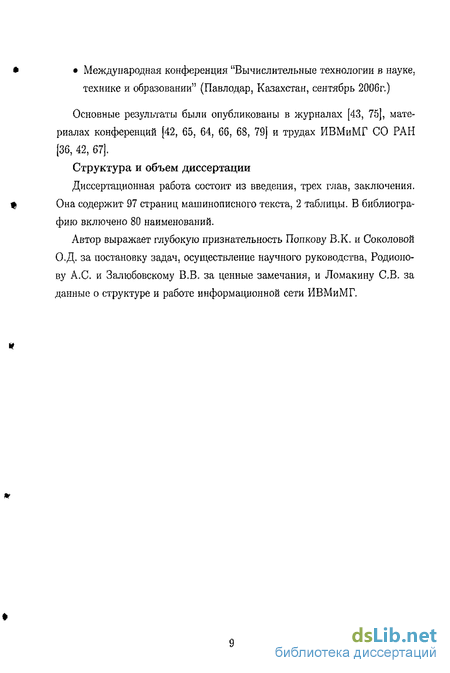 • Международная конференция "Вычислительные технологии в науке, технике и образовании" (Павлодар, Казахстан, сентябрь 2006г.)

Основные результаты были опубликованы в журналах [43, 75], материалах конференций [42, 65, 64, 66, 68, 79] и трудах ИВМиМГ СО РАН [36, 42, 67].

Структура и объем диссертации

Диссертационная работа состоит из введения, трех глав, заключения. Она содержит 97 страниц машинописного текста, 2 таблицы. В библиографию включено 80 наименований.

Автор выражает глубокую признательность Попкову В.К. и Соколовой О.Д. за постановку задач, осуществление научного руководства, Родионову А.С. и Залюбовскому В.В. за ценные замечания, и Ломакину С.В. за данные о структуре и работе информационной сети ИВМиМГ.

9

dsLib.net
библиотека диссертаций